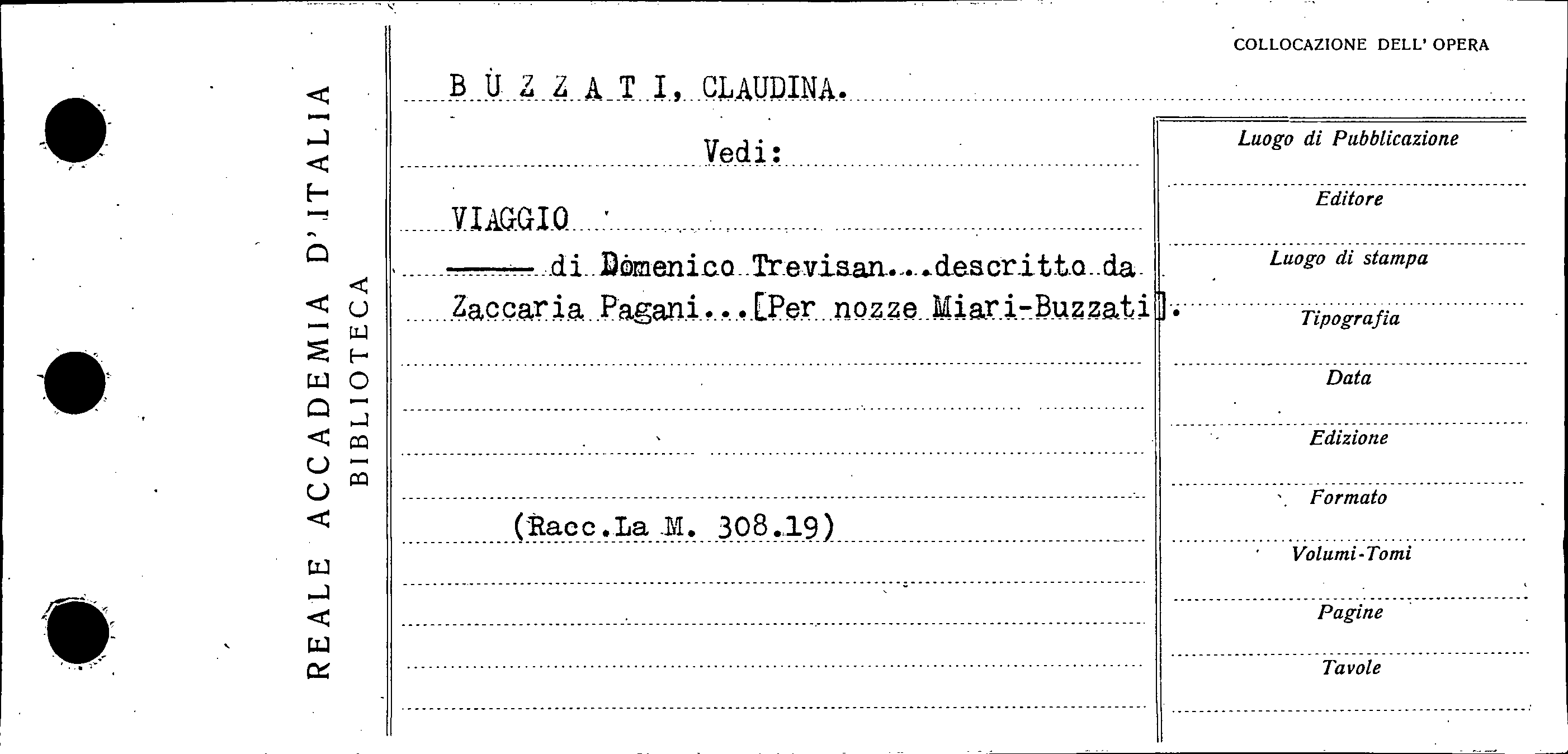 REALE ACCADEMIA D'ITALIA
BIBLIOTECA

COLLOCAZIONE DELL' OPERA

B U Z Z A T I, CLAUDINA.

Vedi:

VIAGGIO

—— di Domenico Trevisan...descritto da Zaccaria Pagani...[Per nozze Miari-Buzzati].

(Racc.La M. 308.19)

Luogo di Pubblicazione

Editore

Luogo di stampa

Tipografia

Data

Edizione

Formato

Volumi-Tomi

Pagine

Tavole